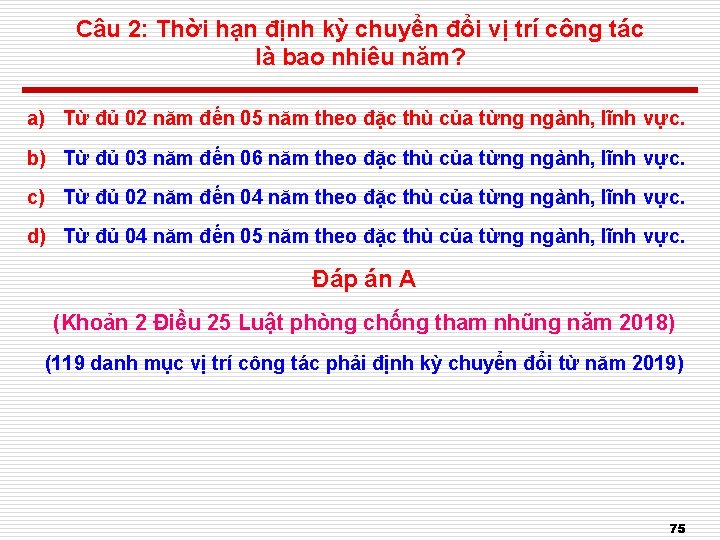 Câu 2: Thời hạn định kỳ chuyển đổi vị trí công tác là bao nhiêu năm?

a) Từ đủ 02 năm đến 05 năm theo đặc thù của từng ngành, lĩnh vực.

b) Từ đủ 03 năm đến 06 năm theo đặc thù của từng ngành, lĩnh vực.

c) Từ đủ 02 năm đến 04 năm theo đặc thù của từng ngành, lĩnh vực.

d) Từ đủ 04 năm đến 05 năm theo đặc thù của từng ngành, lĩnh vực.

Đáp án A

(Khoản 2 Điều 25 Luật phòng chống tham nhũng năm 2018)

(119 danh mục vị trí công tác phải định kỳ chuyển đổi từ năm 2019)

75